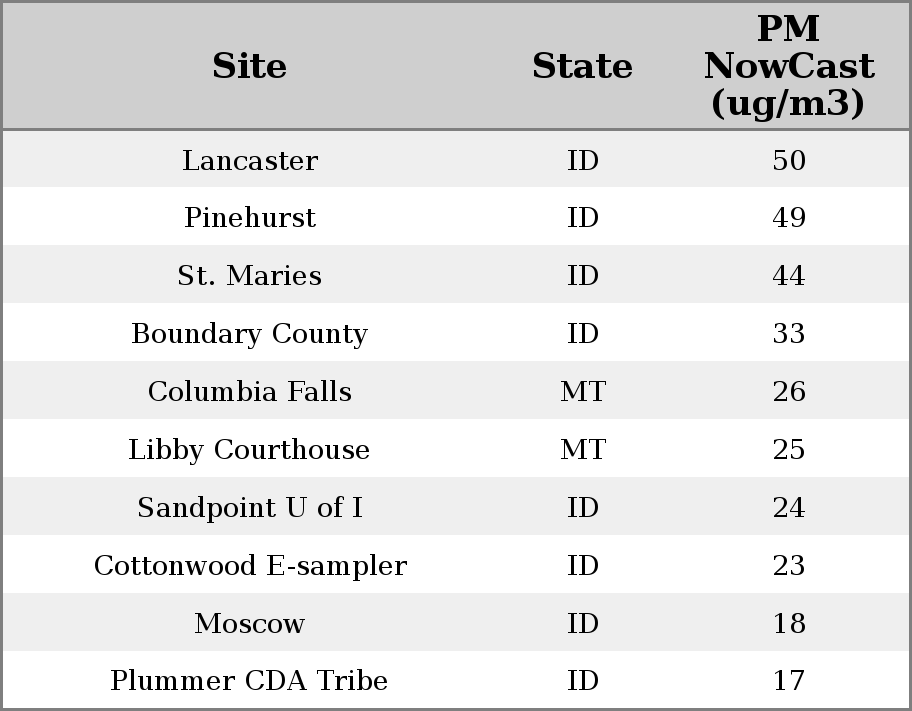 | Site | State | PM NowCast (ug/m3) |
|---|---|---|
| Lancaster | ID | 50 |
| Pinehurst | ID | 49 |
| St. Maries | ID | 44 |
| Boundary County | ID | 33 |
| Columbia Falls | MT | 26 |
| Libby Courthouse | MT | 25 |
| Sandpoint U of I | ID | 24 |
| Cottonwood E-sampler | ID | 23 |
| Moscow | ID | 18 |
| Plummer CDA Tribe | ID | 17 |